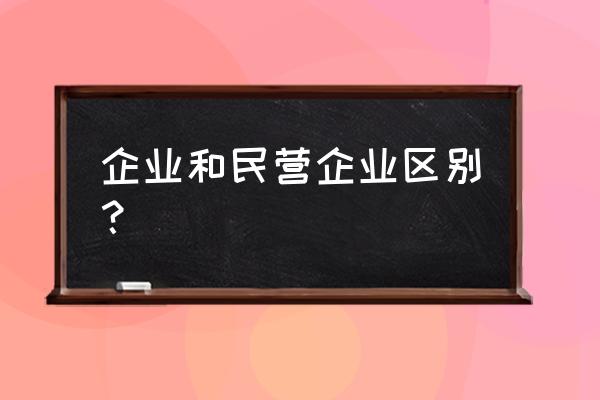 企业和民营企业区别？